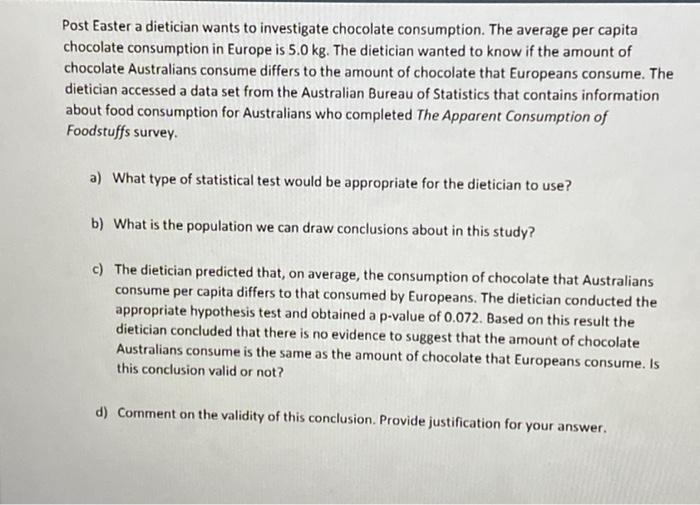 Post Easter a dietician wants to investigate chocolate consumption. The average per capita chocolate consumption in Europe is 5.0 kg. The dietician wanted to know if the amount of chocolate Australians consume differs to the amount of chocolate that Europeans consume. The dietician accessed a data set from the Australian Bureau of Statistics that contains information about food consumption for Australians who completed The Apparent Consumption of Foodstuffs survey.

a) What type of statistical test would be appropriate for the dietician to use?

b) What is the population we can draw conclusions about in this study?

c) The dietician predicted that, on average, the consumption of chocolate that Australians consume per capita differs to that consumed by Europeans. The dietician conducted the appropriate hypothesis test and obtained a p-value of 0.072. Based on this result the dietician concluded that there is no evidence to suggest that the amount of chocolate Australians consume is the same as the amount of chocolate that Europeans consume. Is this conclusion valid or not?

d) Comment on the validity of this conclusion. Provide justification for your answer.